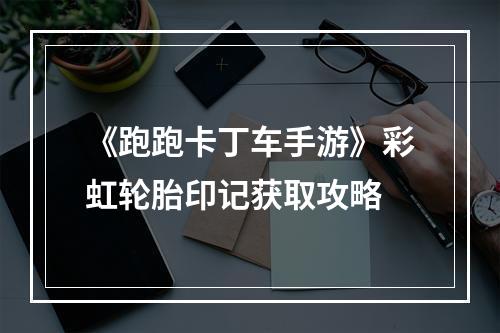 《跑跑卡丁车手游》彩虹轮胎印记获取攻略